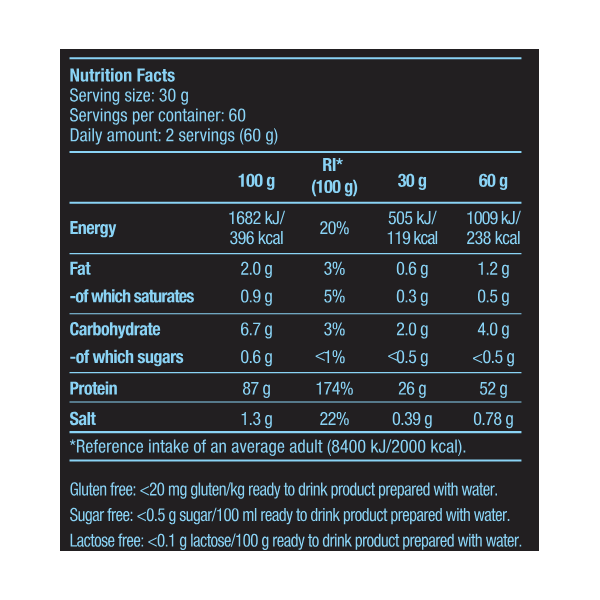 Nutrition Facts
Serving size: 30 g
Servings per container: 60
Daily amount: 2 servings (60 g)

|  | 100 g | RI* (100 g) | 30 g | 60 g |
|---|---|---|---|---|
| Energy | 1682 kJ/ 396 kcal | 20% | 505 kJ/ 119 kcal | 1009 kJ/ 238 kcal |
| Fat | 2.0 g | 3% | 0.6 g | 1.2 g |
| -of which saturates | 0.9 g | 5% | 0.3 g | 0.5 g |
| Carbohydrate | 6.7 g | 3% | 2.0 g | 4.0 g |
| -of which sugars | 0.6 g | <1% | <0.5 g | <0.5 g |
| Protein | 87 g | 174% | 26 g | 52 g |
| Salt | 1.3 g | 22% | 0.39 g | 0.78 g |

*Reference intake of an average adult (8400 kJ/2000 kcal).

Gluten free: <20 mg gluten/kg ready to drink product prepared with water.
Sugar free: <0.5 g sugar/100 ml ready to drink product prepared with water.
Lactose free: <0.1 g lactose/100 g ready to drink product prepared with water.